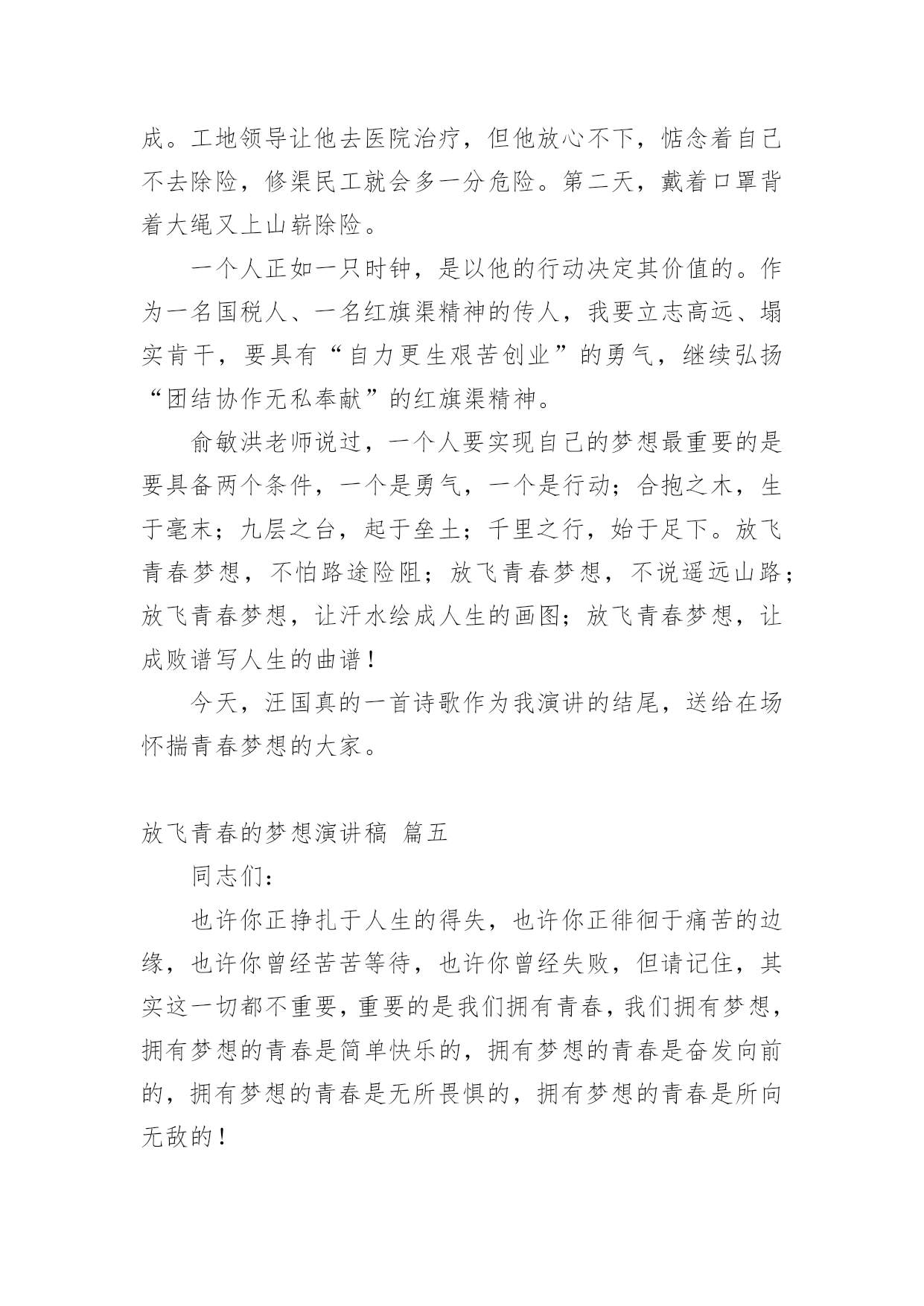 成。工地领导让他去医院治疗，但他放心不下，惦念着自己不去除险，修渠民工就会多一分危险。第二天，戴着口罩背着大绳又上山崭除险。

一个人正如一只时钟，是以他的行动决定其价值的。作为一名国税人、一名红旗渠精神的传人，我要立志高远、塌实肯干，要具有“自力更生艰苦创业”的勇气，继续弘扬“团结协作无私奉献”的红旗渠精神。

俞敏洪老师说过，一个人要实现自己的梦想最重要的是要具备两个条件，一个是勇气，一个是行动；合抱之木，生于毫末；九层之台，起于垒土；千里之行，始于足下。放飞青春梦想，不怕路途险阻；放飞青春梦想，不说遥远山路；放飞青春梦想，让汗水绘成人生的画图；放飞青春梦想，让成败谱写人生的曲谱！

今天，汪国真的一首诗歌作为我演讲的结尾，送给在场怀揣青春梦想的大家。

放飞青春的梦想演讲稿 篇五

同志们：

也许你正挣扎于人生的得失，也许你正徘徊于痛苦的边缘，也许你曾经苦苦等待，也许你曾经失败，但请记住，其实这一切都不重要，重要的是我们拥有青春，我们拥有梦想，拥有梦想的青春是简单快乐的，拥有梦想的青春是奋发向前的，拥有梦想的青春是无所畏惧的，拥有梦想的青春是所向无敌的！